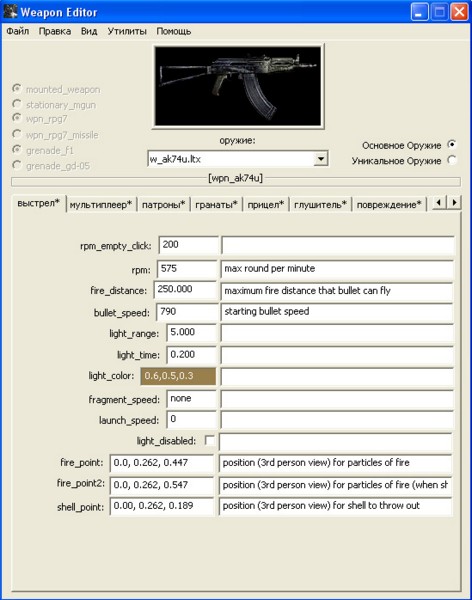 Weapon Editor

Файл Правка Вид Утилиты Помощь

mounted_weapon
stationary_mgun
wpn_rpg7
wpn_rpg7_missile
grenade_f1
grenade_gd-05

оружие:
w_ak74u.ltx

Основное Оружие
Уникальное Оружие

[wpn_ak74u]

выстрел* мультиплеер* патроны* гранаты* прицел* глушитель* повреждение*

| | | |
|---|---|---|
| rpm_empty_click: | 200 | |
| rpm: | 575 | max round per minute |
| fire_distance: | 250.000 | maximum fire distance that bullet can fly |
| bullet_speed: | 790 | starting bullet speed |
| light_range: | 5.000 | |
| light_time: | 0.200 | |
| light_color: | 0.6,0.5,0.3 | |
| fragment_speed: | none | |
| launch_speed: | 0 | |
| light_disabled: | | |
| fire_point: | 0.0, 0.262, 0.447 | position (3rd person view) for particles of fire |
| fire_point2: | 0.0, 0.262, 0.547 | position (3rd person view) for particles of fire (when sh |
| shell_point: | 0.00, 0.262, 0.189 | position (3rd person view) for shell to throw out |